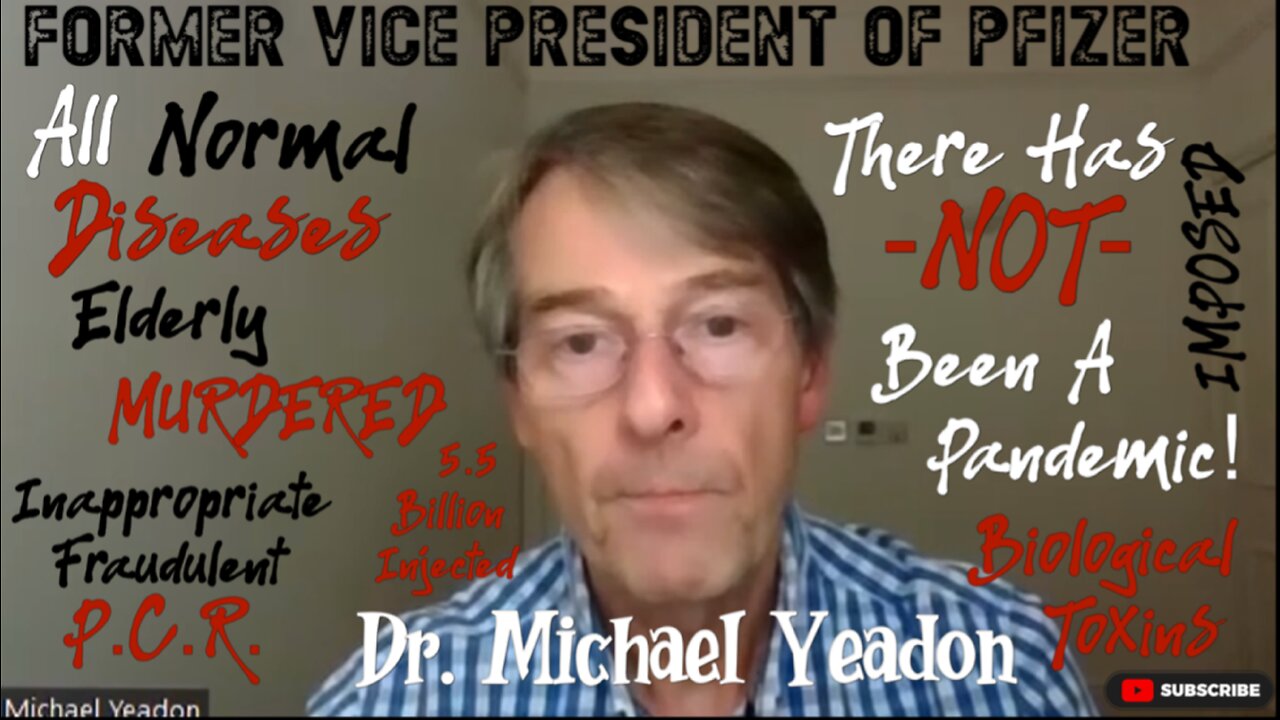 FORMER VICE PRESIDENT OF PFIZER

All Normal
Diseases
Elderly
MURDERED
Inappropriate
Fraudulent
P.C.R.

5.5
Billion
Injected

There Has
-NOT-
Been A
Pandemic!

IMPOSED

Biological
Toxins

Dr. Michael Yeadon

Michael Yeadon

SUBSCRIBE